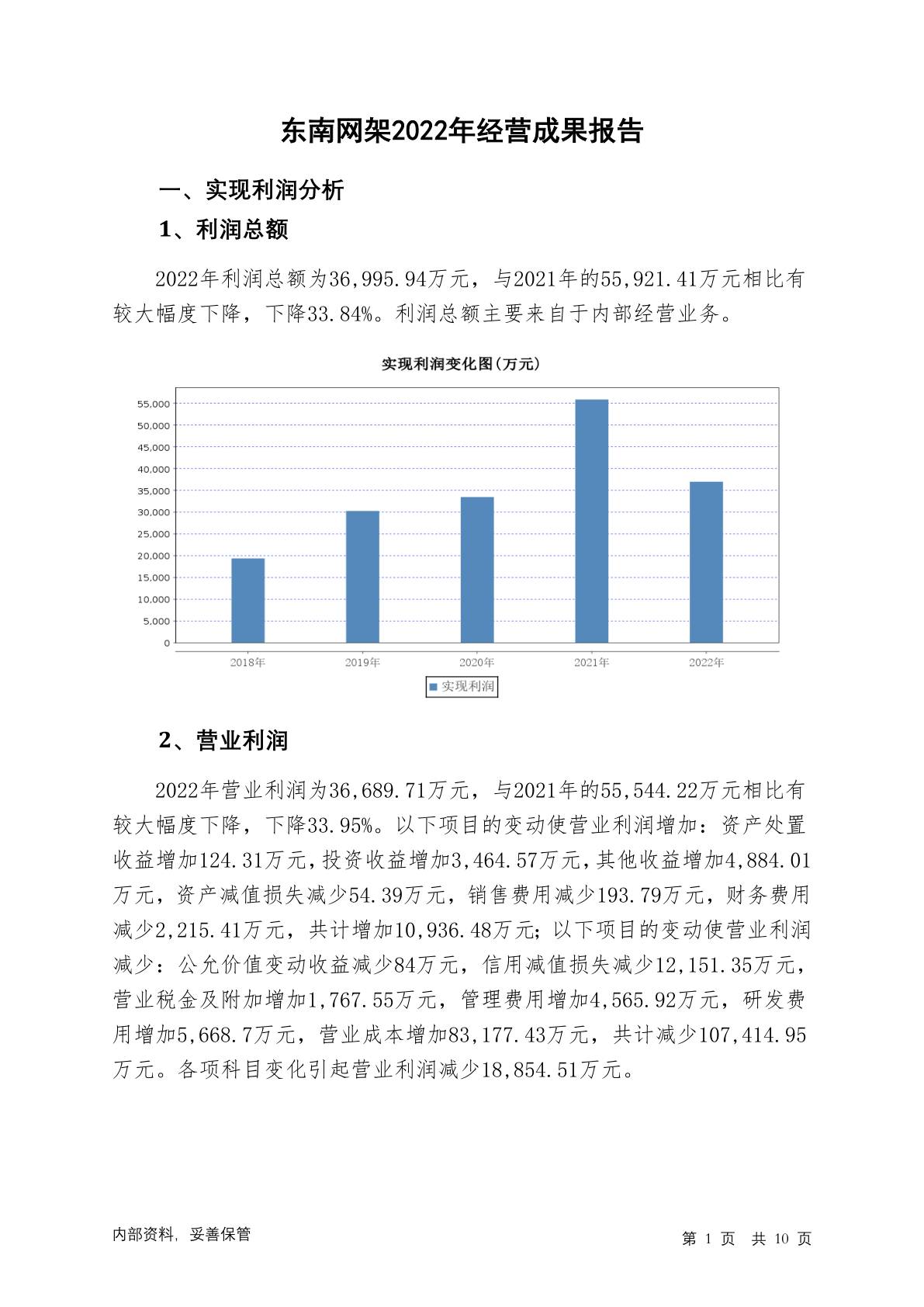 东南网架2022年经营成果报告

一、实现利润分析

1、利润总额

2022年利润总额为36,995.94万元，与2021年的55,921.41万元相比有较大幅度下降，下降33.84%。利润总额主要来自于内部经营业务。

实现利润变化图(万元)

55,000
50,000
45,000
40,000
35,000
30,000
25,000
20,000
15,000
10,000
5,000
0

2018年 2019年 2020年 2021年 2022年

实现利润

2、营业利润

2022年营业利润为36,689.71万元，与2021年的55,544.22万元相比有较大幅度下降，下降33.95%。以下项目的变动使营业利润增加：资产处置收益增加124.31万元，投资收益增加3,464.57万元，其他收益增加4,884.01万元，资产减值损失减少54.39万元，销售费用减少193.79万元，财务费用减少2,215.41万元，共计增加10,936.48万元；以下项目的变动使营业利润减少：公允价值变动收益减少84万元，信用减值损失减少12,151.35万元，营业税金及附加增加1,767.55万元，管理费用增加4,565.92万元，研发费用增加5,668.7万元，营业成本增加83,177.43万元，共计减少107,414.95万元。各项科目变化引起营业利润减少18,854.51万元。

内部资料，妥善保管

第 1 页 共 10 页